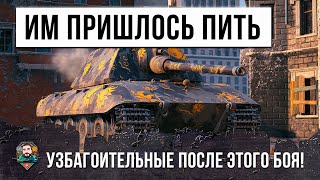 ИМ ПРИШЛОСЬ ПИТЬ

УЗБАГОИТЕЛЬНЫЕ ПОСЛЕ ЭТОГО БОЯ!